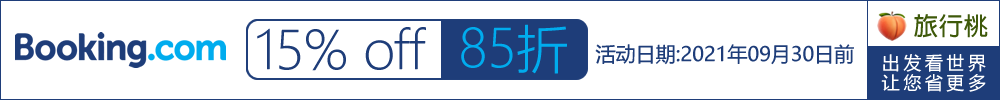 Booking.com

15% off 85折

活动日期:2021年09月30日前

旅行桃

出发看世界
让您省更多